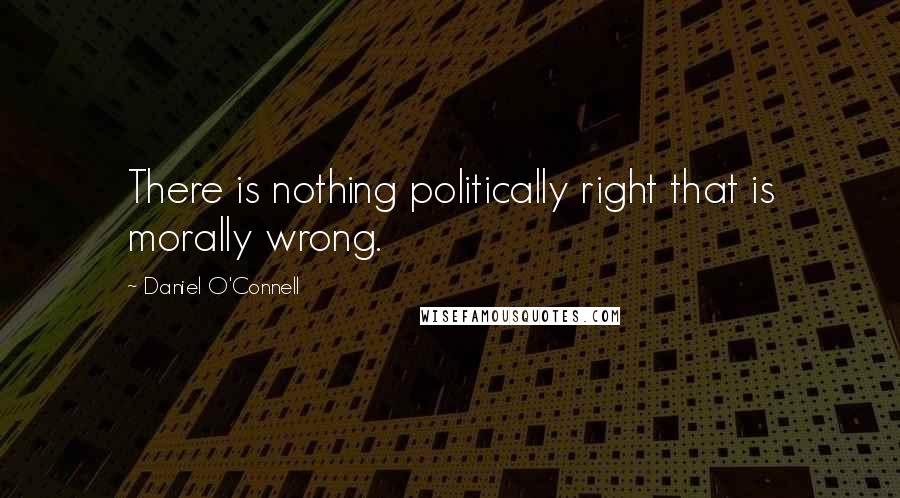 There is nothing politically right that is morally wrong.

~ Daniel O'Connell

WISEFAMOUSQUOTES.COM